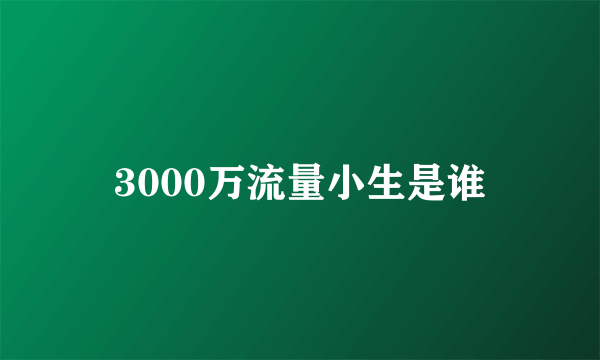 3000万流量小生是谁